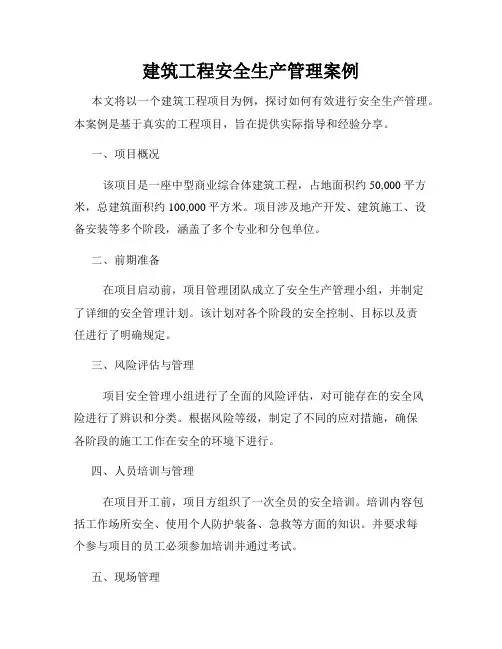 建筑工程安全生产管理案例

本文将以一个建筑工程项目为例，探讨如何有效进行安全生产管理。本案例是基于真实的工程项目，旨在提供实际指导和经验分享。

一、项目概况

该项目是一座中型商业综合体建筑工程，占地面积约 50,000 平方米，总建筑面积约 100,000 平方米。项目涉及地产开发、建筑施工、设备安装等多个阶段，涵盖了多个专业和分包单位。

二、前期准备

在项目启动前，项目管理团队成立了安全生产管理小组，并制定了详细的安全管理计划。该计划对各个阶段的安全控制、目标以及责任进行了明确规定。

三、风险评估与管理

项目安全管理小组进行了全面的风险评估，对可能存在的安全风险进行了辨识和分类。根据风险等级，制定了不同的应对措施，确保各阶段的施工工作在安全的环境下进行。

四、人员培训与管理

在项目开工前，项目方组织了一次全员的安全培训。培训内容包括工作场所安全、使用个人防护装备、急救等方面的知识。并要求每个参与项目的员工必须参加培训并通过考试。

五、现场管理